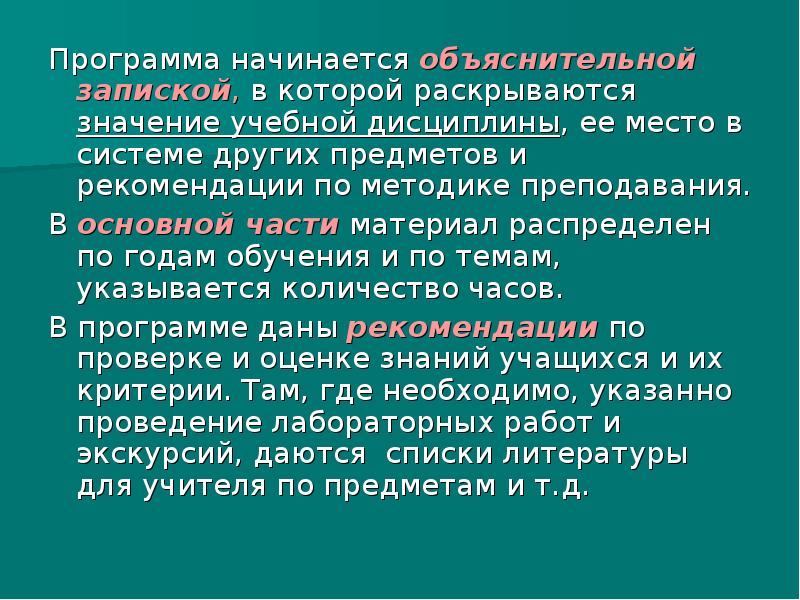 Программа начинается объяснительной запиской, в которой раскрываются значение учебной дисциплины, ее место в системе других предметов и рекомендации по методике преподавания.

В основной части материал распределен по годам обучения и по темам, указывается количество часов.

В программе даны рекомендации по проверке и оценке знаний учащихся и их критерии. Там, где необходимо, указанно проведение лабораторных работ и экскурсий, даются  списки литературы для учителя по предметам и т.д.